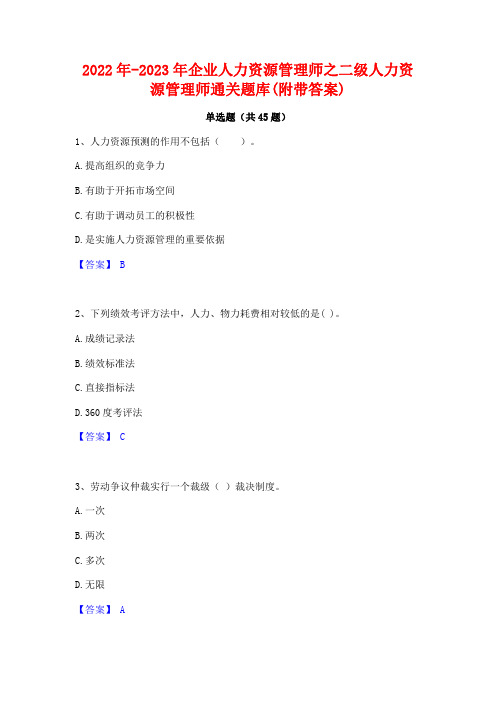 2022年-2023年企业人力资源管理师之二级人力资源管理师通关题库(附带答案)

单选题（共45题）

1、人力资源预测的作用不包括（　　）。

A.提高组织的竞争力

B.有助于开拓市场空间

C.有助于调动员工的积极性

D.是实施人力资源管理的重要依据

【答案】 B

2、下列绩效考评方法中，人力、物力耗费相对较低的是( )。

A.成绩记录法

B.绩效标准法

C.直接指标法

D.360度考评法

【答案】 C

3、劳动争议仲裁实行一个裁级（ ）裁决制度。

A.一次

B.两次

C.多次

D.无限

【答案】 A